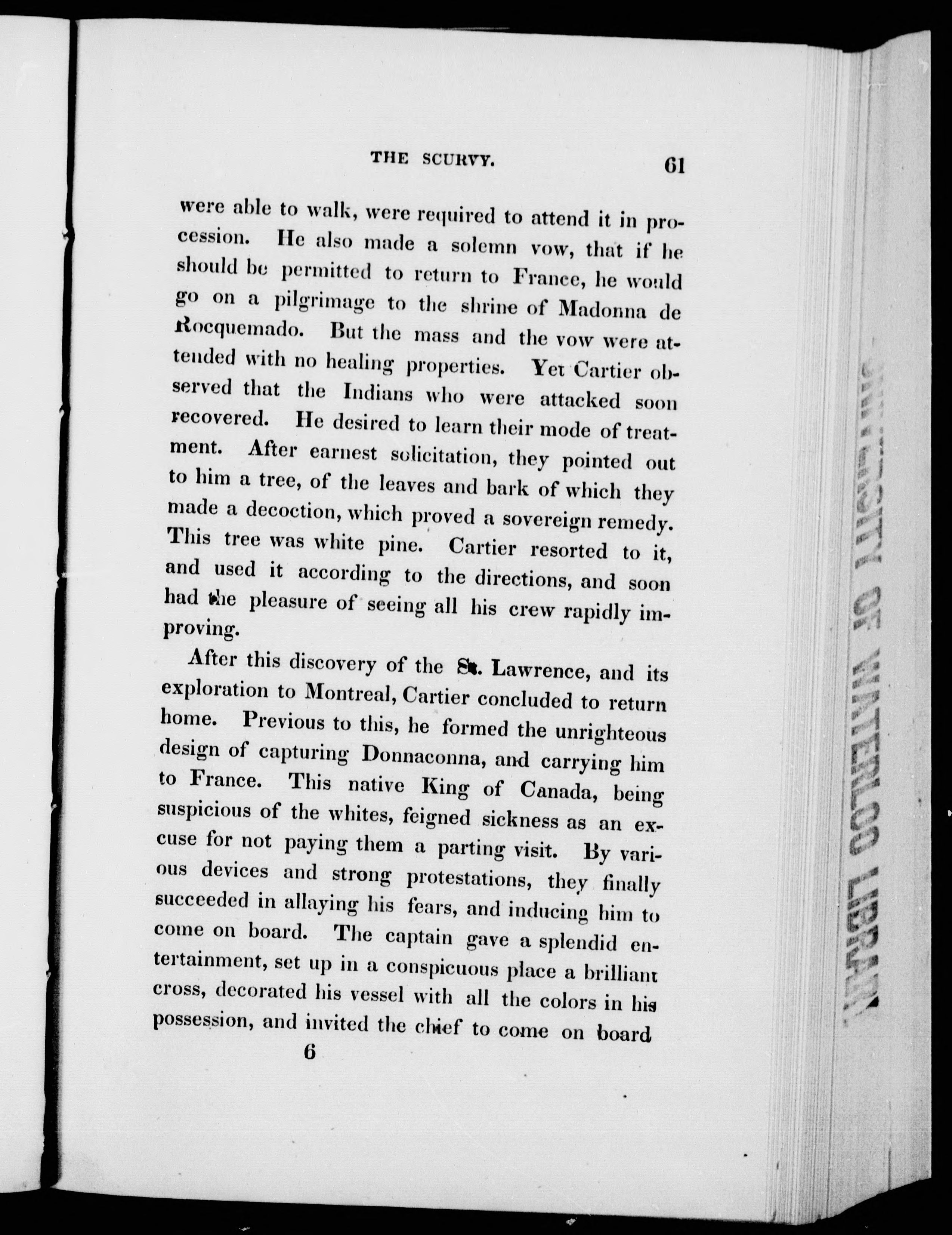 THE SCURVY. 61

were able to walk, were required to attend it in procession. He also made a solemn vow, that if he should be permitted to return to France, he would go on a pilgrimage to the shrine of Madonna de Rocquemado. But the mass and the vow were attended with no healing properties. Yet Cartier observed that the Indians who were attacked soon recovered. He desired to learn their mode of treatment. After earnest solicitation, they pointed out to him a tree, of the leaves and bark of which they made a decoction, which proved a sovereign remedy. This tree was white pine. Cartier resorted to it, and used it according to the directions, and soon had the pleasure of seeing all his crew rapidly improving.

After this discovery of the St. Lawrence, and its exploration to Montreal, Cartier concluded to return home. Previous to this, he formed the unrighteous design of capturing Donnaconna, and carrying him to France. This native King of Canada, being suspicious of the whites, feigned sickness as an excuse for not paying them a parting visit. By various devices and strong protestations, they finally succeeded in allaying his fears, and inducing him to come on board. The captain gave a splendid entertainment, set up in a conspicuous place a brilliant cross, decorated his vessel with all the colors in his possession, and invited the chief to come on board

6

UNIVERSITY OF WATERLOO LIBRARY